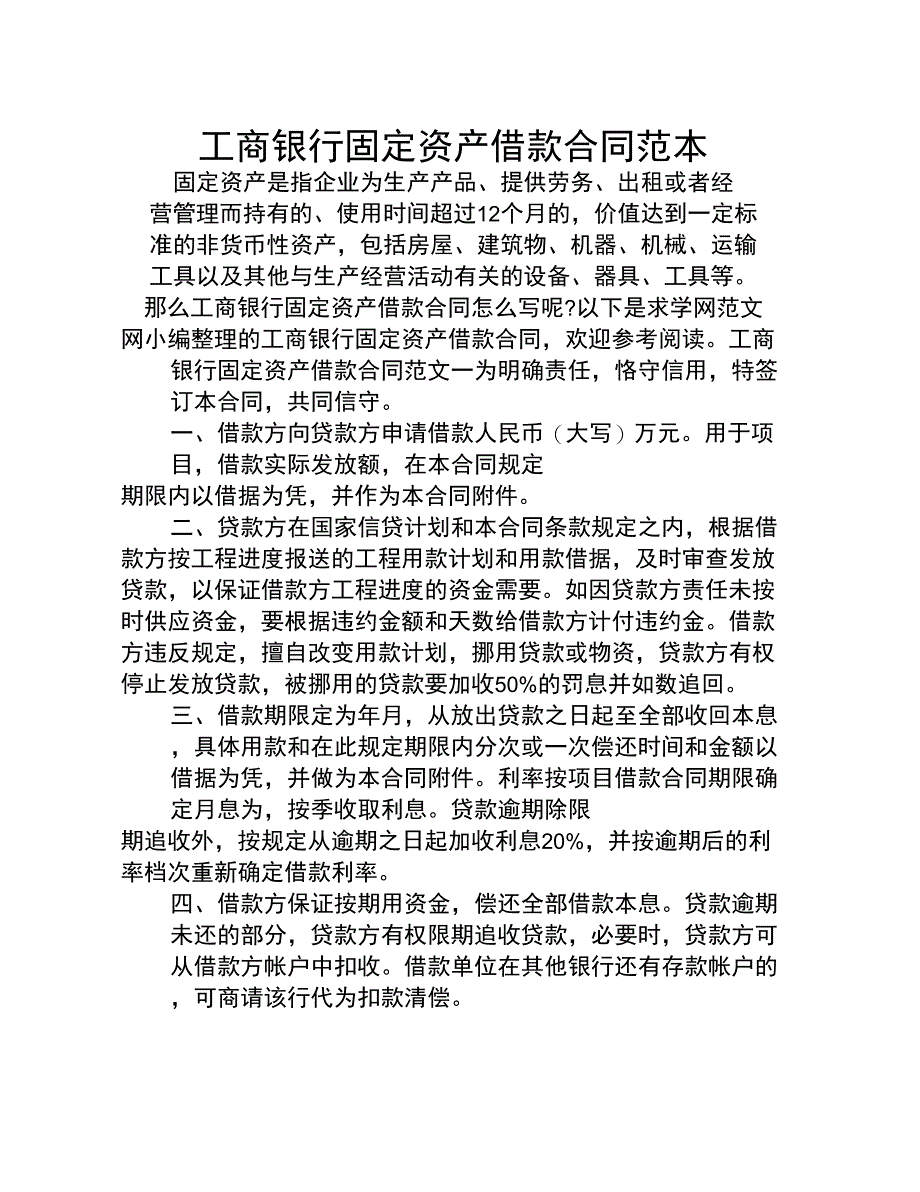 工商银行固定资产借款合同范本

固定资产是指企业为生产产品、提供劳务、出租或者经营管理而持有的、使用时间超过12个月的，价值达到一定标准的非货币性资产，包括房屋、建筑物、机器、机械、运输工具以及其他与生产经营活动有关的设备、器具、工具等。那么工商银行固定资产借款合同怎么写呢?以下是求学网范文网小编整理的工商银行固定资产借款合同，欢迎参考阅读。工商银行固定资产借款合同范文一为明确责任，恪守信用，特签订本合同，共同信守。

一、借款方向贷款方申请借款人民币（大写）万元。用于项目，借款实际发放额，在本合同规定期限内以借据为凭，并作为本合同附件。

二、贷款方在国家信贷计划和本合同条款规定之内，根据借款方按工程进度报送的工程用款计划和用款借据，及时审查发放贷款，以保证借款方工程进度的资金需要。如因贷款方责任未按时供应资金，要根据违约金额和天数给借款方计付违约金。借款方违反规定，擅自改变用款计划，挪用贷款或物资，贷款方有权停止发放贷款，被挪用的贷款要加收50%的罚息并如数追回。

三、借款期限定为年月，从放出贷款之日起至全部收回本息，具体用款和在此规定期限内分次或一次偿还时间和金额以借据为凭，并做为本合同附件。利率按项目借款合同期限确定月息为，按季收取利息。贷款逾期除限期追收外，按规定从逾期之日起加收利息20%，并按逾期后的利率档次重新确定借款利率。

四、借款方保证按期用资金，偿还全部借款本息。贷款逾期未还的部分，贷款方有权限期追收贷款，必要时，贷款方可从借款方帐户中扣收。借款单位在其他银行还有存款帐户的，可商请该行代为扣款清偿。